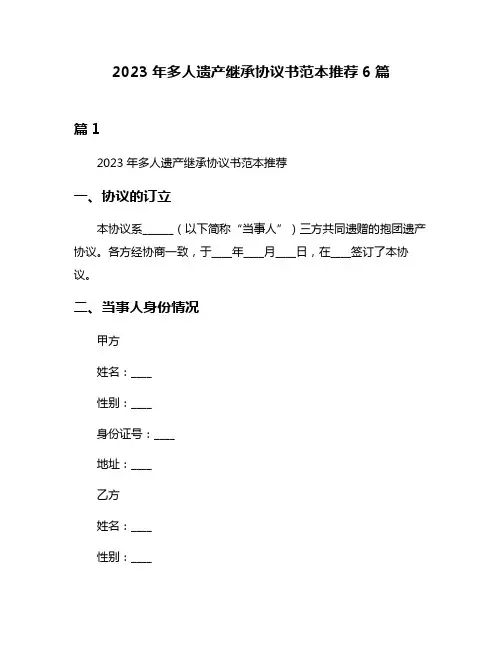 2023 年多人遗产继承协议书范本推荐 6 篇

篇 1

2023 年多人遗产继承协议书范本推荐

一、协议的订立

本协议系______（以下简称“当事人”）三方共同遗赠的抱团遗产协议。各方经协商一致，于____年____月____日，在____签订了本协议。

二、当事人身份情况

甲方

姓名：____

性别：____

身份证号：____

地址：____

乙方

姓名：____

性别：____